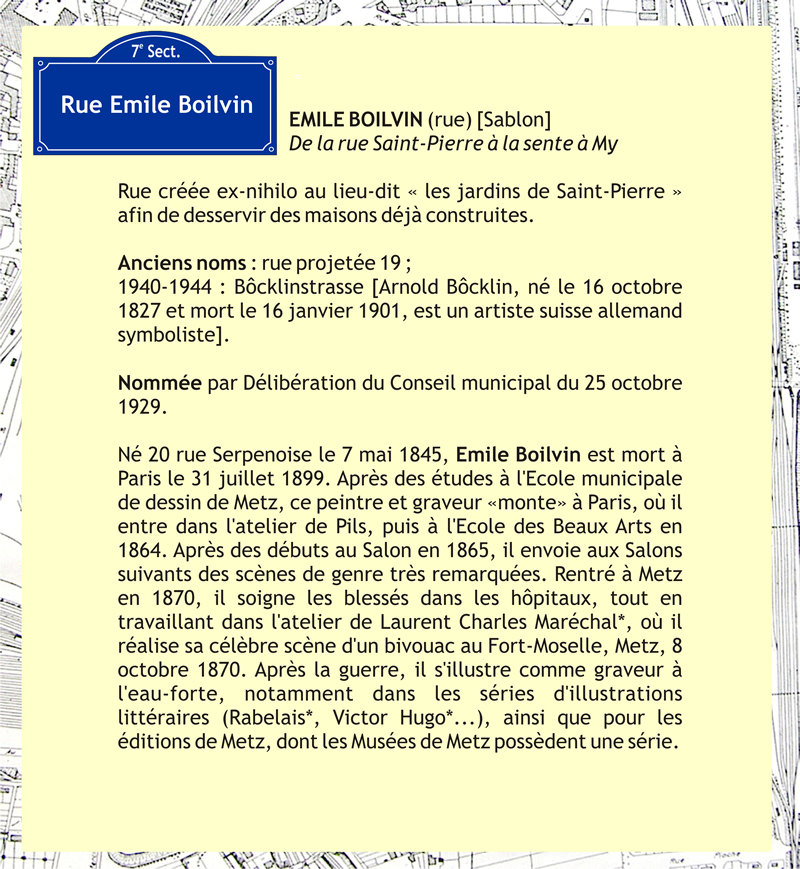 7e Sect.

Rue Emile Boilvin

EMILE BOILVIN (rue) [Sablon]
De la rue Saint-Pierre à la sente à My

Rue créée ex-nihilo au lieu-dit « les jardins de Saint-Pierre » afin de desservir des maisons déjà construites.

Anciens noms : rue projetée 19 ;
1940-1944 : Bôcklinstrasse [Arnold Bôcklin, né le 16 octobre 1827 et mort le 16 janvier 1901, est un artiste suisse allemand symboliste].

Nommée par Délibération du Conseil municipal du 25 octobre 1929.

Né 20 rue Serpenoise le 7 mai 1845, Emile Boilvin est mort à Paris le 31 juillet 1899. Après des études à l'Ecole municipale de dessin de Metz, ce peintre et graveur «monte» à Paris, où il entre dans l'atelier de Pils, puis à l'Ecole des Beaux Arts en 1864. Après des débuts au Salon en 1865, il envoie aux Salons suivants des scènes de genre très remarquées. Rentré à Metz en 1870, il soigne les blessés dans les hôpitaux, tout en travaillant dans l'atelier de Laurent Charles Maréchal*, où il réalise sa célèbre scène d'un bivouac au Fort-Moselle, Metz, 8 octobre 1870. Après la guerre, il s'illustre comme graveur à l'eau-forte, notamment dans les séries d'illustrations littéraires (Rabelais*, Victor Hugo*...), ainsi que pour les éditions de Metz, dont les Musées de Metz possèdent une série.